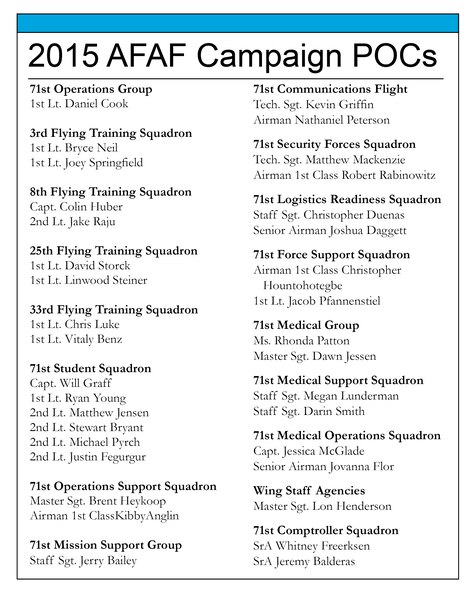 2015 AFAF Campaign POCs

71st Operations Group
1st Lt. Daniel Cook

3rd Flying Training Squadron
1st Lt. Bryce Neil
1st Lt. Joey Springfield

8th Flying Training Squadron
Capt. Colin Huber
2nd Lt. Jake Raju

25th Flying Training Squadron
1st Lt. David Storck
1st Lt. Linwood Steiner

33rd Flying Training Squadron
1st Lt. Chris Luke
1st Lt. Vitaly Benz

71st Student Squadron
Capt. Will Graff
1st Lt. Ryan Young
2nd Lt. Matthew Jensen
2nd Lt. Stewart Bryant
2nd Lt. Michael Pyrch
2nd Lt. Justin Fegurgur

71st Operations Support Squadron
Master Sgt. Brent Heykoop
Airman 1st ClassKibbyAnglin

71st Mission Support Group
Staff Sgt. Jerry Bailey

71st Communications Flight
Tech. Sgt. Kevin Griffin
Airman Nathaniel Peterson

71st Security Forces Squadron
Tech. Sgt. Matthew Mackenzie
Airman 1st Class Robert Rabinowitz

71st Logistics Readiness Squadron
Staff Sgt. Christopher Duenas
Senior Airman Joshua Daggett

71st Force Support Squadron
Airman 1st Class Christopher Hountohotegbe
1st Lt. Jacob Pfannenstiel

71st Medical Group
Ms. Rhonda Patton
Master Sgt. Dawn Jessen

71st Medical Support Squadron
Staff Sgt. Megan Lunderman
Staff Sgt. Darin Smith

71st Medical Operations Squadron
Capt. Jessica McGlade
Senior Airman Jovanna Flor

Wing Staff Agencies
Master Sgt. Lon Henderson

71st Comptroller Squadron
SrA Whitney Freerksen
SrA Jeremy Balderas